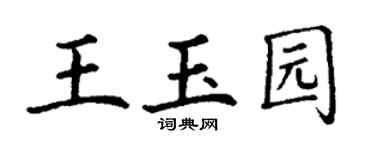 王玉园

词典网